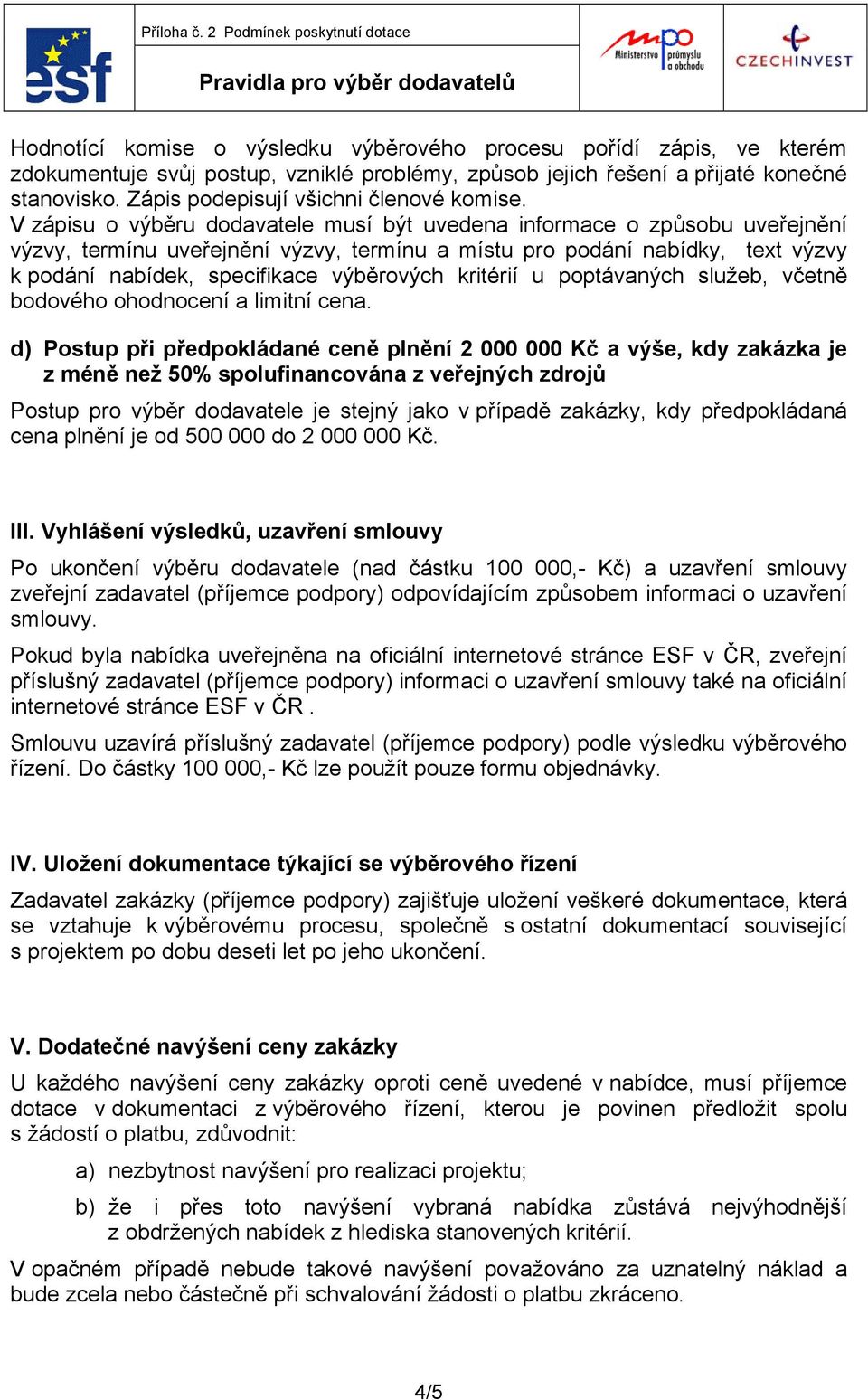 esf

Příloha č. 2 Podmínek poskytnutí dotace

Pravidla pro výběr dodavatelů

mpo Ministerstvo průmyslu a obchodu

CZECHINVEST

Hodnotící komise o výsledku výběrového procesu pořídí zápis, ve kterém zdokumentuje svůj postup, vzniklé problémy, způsob jejich řešení a přijaté konečné stanovisko. Zápis podepisují všichni členové komise.
V zápisu o výběru dodavatele musí být uvedena informace o způsobu uveřejnění výzvy, termínu uveřejnění výzvy, termínu a místu pro podání nabídky, text výzvy k podání nabídek, specifikace výběrových kritérií u poptávaných služeb, včetně bodového ohodnocení a limitní cena.

d) Postup při předpokládané ceně plnění 2 000 000 Kč a výše, kdy zakázka je z méně než 50% spolufinancována z veřejných zdrojů

Postup pro výběr dodavatele je stejný jako v případě zakázky, kdy předpokládaná cena plnění je od 500 000 do 2 000 000 Kč.

III. Vyhlášení výsledků, uzavření smlouvy

Po ukončení výběru dodavatele (nad částku 100 000,- Kč) a uzavření smlouvy zveřejní zadavatel (příjemce podpory) odpovídajícím způsobem informaci o uzavření smlouvy.

Pokud byla nabídka uveřejněna na oficiální internetové stránce ESF v ČR, zveřejní příslušný zadavatel (příjemce podpory) informaci o uzavření smlouvy také na oficiální internetové stránce ESF v ČR .

Smlouvu uzavírá příslušný zadavatel (příjemce podpory) podle výsledku výběrového řízení. Do částky 100 000,- Kč lze použít pouze formu objednávky.

IV. Uložení dokumentace týkající se výběrového řízení

Zadavatel zakázky (příjemce podpory) zajišťuje uložení veškeré dokumentace, která se vztahuje k výběrovému procesu, společně s ostatní dokumentací související s projektem po dobu deseti let po jeho ukončení.

V. Dodatečné navýšení ceny zakázky

U každého navýšení ceny zakázky oproti ceně uvedené v nabídce, musí příjemce dotace v dokumentaci z výběrového řízení, kterou je povinen předložit spolu s žádostí o platbu, zdůvodnit:

a) nezbytnost navýšení pro realizaci projektu;

b) že i přes toto navýšení vybraná nabídka zůstává nejvýhodnější z obdržených nabídek z hlediska stanovených kritérií.

V opačném případě nebude takové navýšení považováno za uznatelný náklad a bude zcela nebo částečně při schvalování žádosti o platbu zkráceno.

4/5